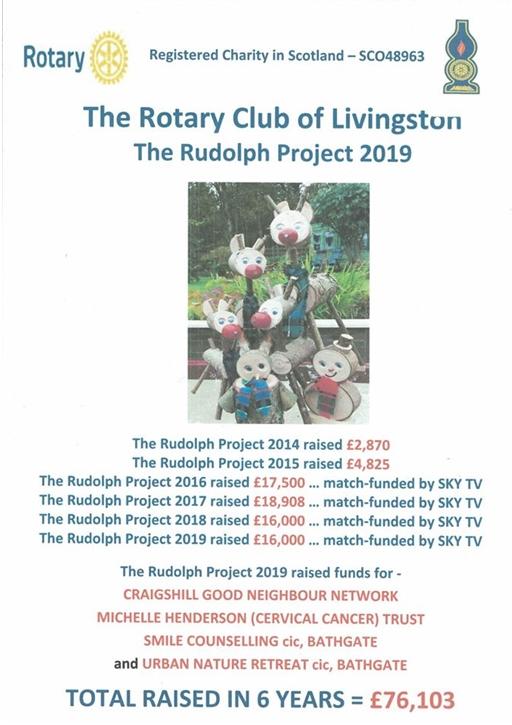 Rotary

Registered Charity in Scotland – SCO48963

The Rotary Club of Livingston

The Rudolph Project 2019

The Rudolph Project 2014 raised £2,870
The Rudolph Project 2015 raised £4,825
The Rudolph Project 2016 raised £17,500 ... match-funded by SKY TV
The Rudolph Project 2017 raised £18,908 ... match-funded by SKY TV
The Rudolph Project 2018 raised £16,000 ... match-funded by SKY TV
The Rudolph Project 2019 raised £16,000 ... match-funded by SKY TV

The Rudolph Project 2019 raised funds for -
CRAIGSHILL GOOD NEIGHBOUR NETWORK
MICHELLE HENDERSON (CERVICAL CANCER) TRUST
SMILE COUNSELLING cic, BATHGATE
and URBAN NATURE RETREAT cic, BATHGATE

TOTAL RAISED IN 6 YEARS = £76,103